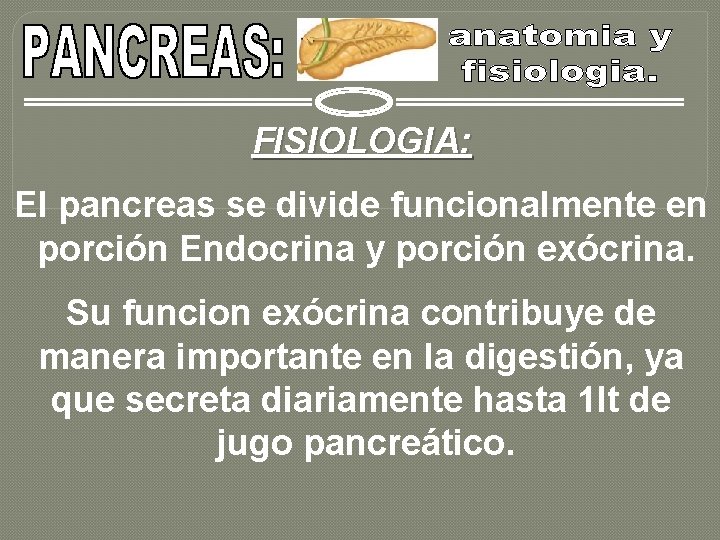 PANCREAS: anatomia y fisiologia.

FISIOLOGIA:

El pancreas se divide funcionalmente en porción Endocrina y porción exócrina.

Su funcion exócrina contribuye de manera importante en la digestión, ya que secreta diariamente hasta 1lt de jugo pancreático.